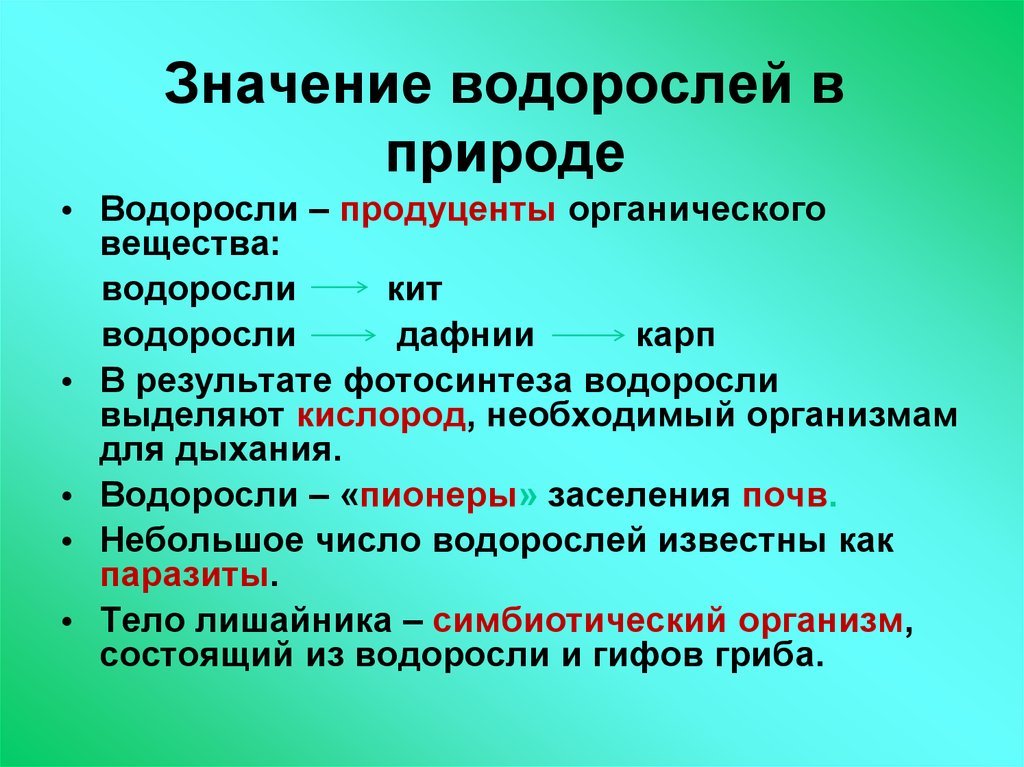 Значение водорослей в природе

• Водоросли – продуценты органического вещества:

водоросли $\longrightarrow$ кит

водоросли $\longrightarrow$ дафнии $\longrightarrow$ карп

• В результате фотосинтеза водоросли выделяют кислород, необходимый организмам для дыхания.

• Водоросли – «пионеры» заселения почв.

• Небольшое число водорослей известны как паразиты.

• Тело лишайника – симбиотический организм, состоящий из водоросли и гифов гриба.